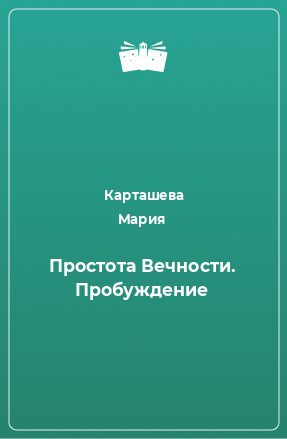 Карташева
Мария

Простота Вечности. Пробуждение